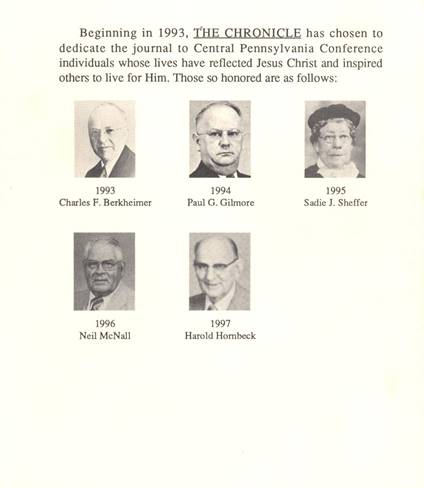 Beginning in 1993, THE CHRONICLE has chosen to dedicate the journal to Central Pennsylvania Conference individuals whose lives have reflected Jesus Christ and inspired others to live for Him. Those so honored are as follows:

1993
Charles F. Berkheimer

1994
Paul G. Gilmore

1995
Sadie J. Sheffer

1996
Neil McNall

1997
Harold Hornbeck